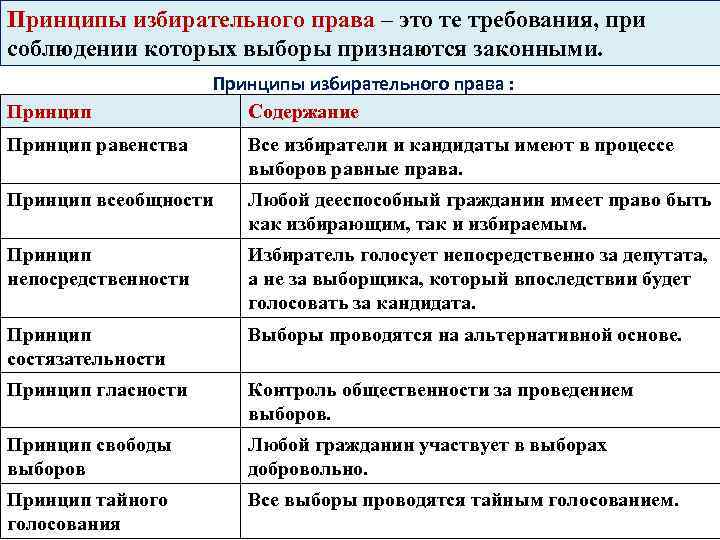 Принципы избирательного права – это те требования, при соблюдении которых выборы признаются законными.

Принципы избирательного права :

| Принцип | Содержание |
|---|---|
| Принцип равенства | Все избиратели и кандидаты имеют в процессе выборов равные права. |
| Принцип всеобщности | Любой дееспособный гражданин имеет право быть как избирающим, так и избираемым. |
| Принцип непосредственности | Избиратель голосует непосредственно за депутата, а не за выборщика, который впоследствии будет голосовать за кандидата. |
| Принцип состязательности | Выборы проводятся на альтернативной основе. |
| Принцип гласности | Контроль общественности за проведением выборов. |
| Принцип свободы выборов | Любой гражданин участвует в выборах добровольно. |
| Принцип тайного голосования | Все выборы проводятся тайным голосованием. |